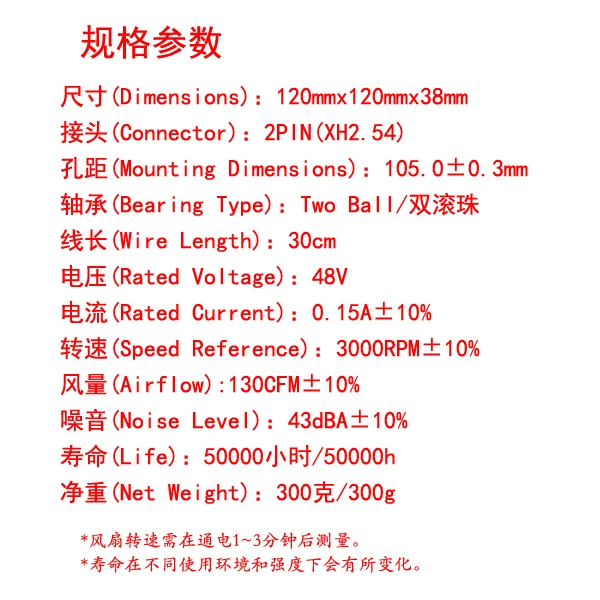 规格参数

尺寸(Dimensions)：120mmx120mmx38mm

接头(Connector)：2PIN(XH2.54)

孔距(Mounting Dimensions)：105.0±0.3mm

轴承(Bearing Type)：Two Ball/双滚珠

线长(Wire Length)：30cm

电压(Rated Voltage)：48V

电流(Rated Current)：0.15A±10%

转速(Speed Reference)：3000RPM±10%

风量(Airflow):130CFM±10%

噪音(Noise Level)：43dBA±10%

寿命(Life)：50000小时/50000h

净重(Net Weight)：300克/300g

*风扇转速需在通电1~3分钟后测量。

*寿命在不同使用环境和强度下会有所变化。